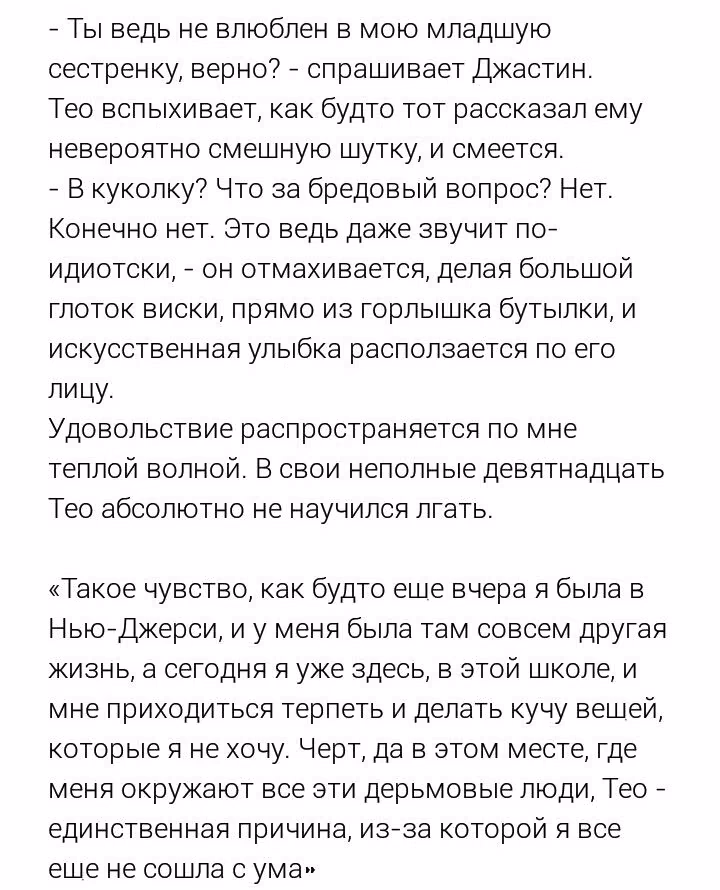 - Ты ведь не влюблен в мою младшую сестренку, верно? - спрашивает Джастин.
Тео вспыхивает, как будто тот рассказал ему невероятно смешную шутку, и смеется.
- В куколку? Что за бредовый вопрос? Нет. Конечно нет. Это ведь даже звучит по-идиотски, - он отмахивается, делая большой глоток виски, прямо из горлышка бутылки, и искусственная улыбка расползается по его лицу.
Удовольствие распространяется по мне теплой волной. В свои неполные девятнадцать Тео абсолютно не научился лгать.

«Такое чувство, как будто еще вчера я была в Нью-Джерси, и у меня была там совсем другая жизнь, а сегодня я уже здесь, в этой школе, и мне приходиться терпеть и делать кучу вещей, которые я не хочу. Черт, да в этом месте, где меня окружают все эти дерьмовые люди, Тео - единственная причина, из-за которой я все еще не сошла с ума»